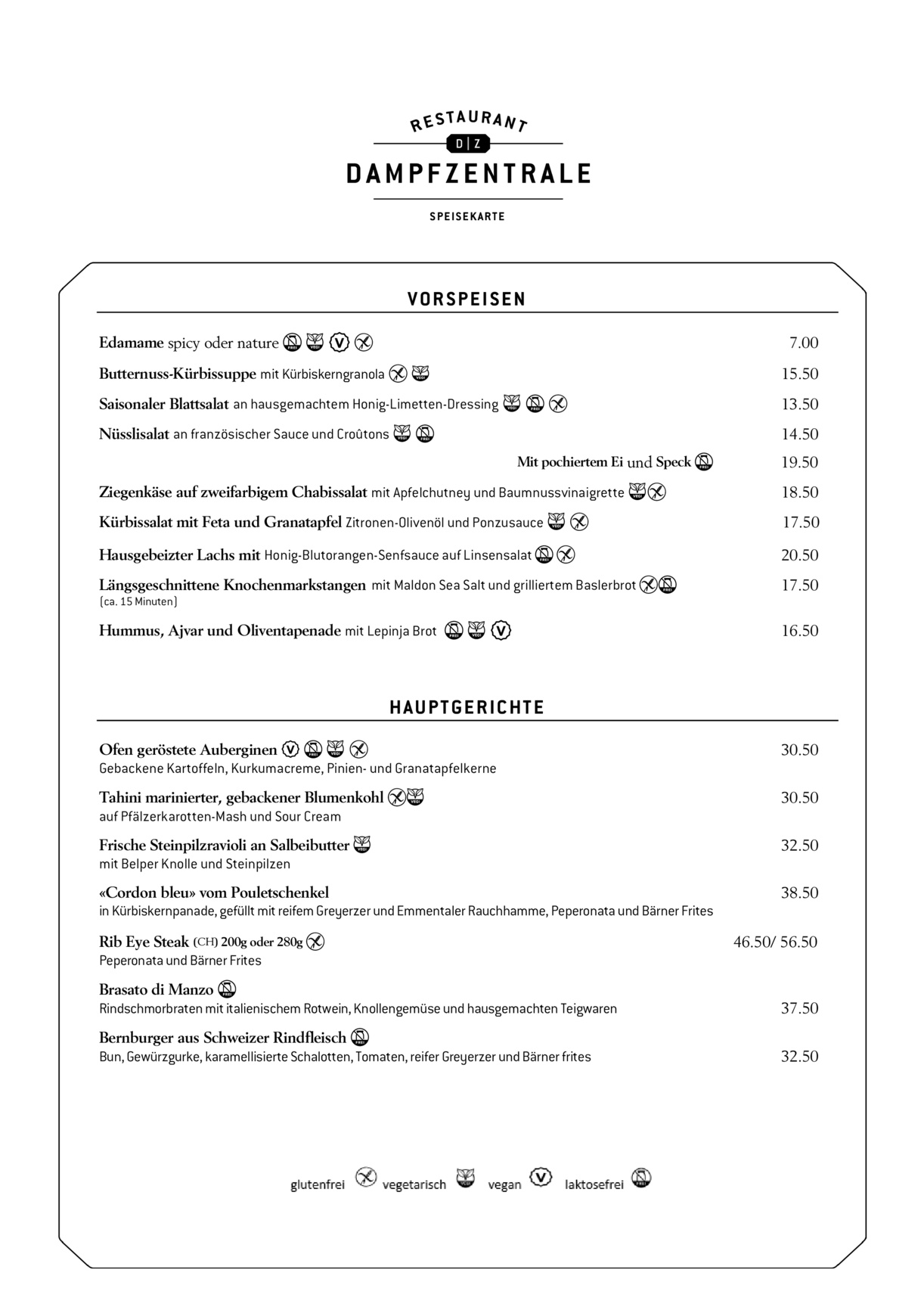 RESTAURANT

D|Z

DAMPFZENTRALE

SPEISEKARTE

VORSPEISEN

Edamame spicy oder nature 7.00

Butternuss-Kürbissuppe mit Kürbiskerngranola 15.50

Saisonaler Blattsalat an hausgemachtem Honig-Limetten-Dressing 13.50

Nüsslisalat an französischer Sauce und Croûtons 14.50

Mit pochiertem Ei und Speck 19.50

Ziegenkäse auf zweifarbigem Chabissalat mit Apfelchutney und Baumnussvinaigrette 18.50

Kürbissalat mit Feta und Granatapfel Zitronen-Olivenöl und Ponzusauce 17.50

Hausgebeizter Lachs mit Honig-Blutorangen-Senfsauce auf Linsensalat 20.50

Längsgeschnittene Knochenmarkstangen mit Maldon Sea Salt und grilliertem Baslerbrot 17.50
(ca. 15 Minuten)

Hummus, Ajvar und Oliventapenade mit Lepinja Brot 16.50

HAUPTGERICHTE

Ofen geröstete Auberginen 30.50
Gebackene Kartoffeln, Kurkumacreme, Pinien- und Granatapfelkerne

Tahini marinierter, gebackener Blumenkohl 30.50
auf Pfälzerkarotten-Mash und Sour Cream

Frische Steinpilzravioli an Salbeibutter 32.50
mit Belper Knolle und Steinpilzen

«Cordon bleu» vom Pouletschenkel 38.50
in Kürbiskernpanade, gefüllt mit reifem Greyerzer und Emmentaler Rauchhamme, Peperonata und Bärner Frites

Rib Eye Steak (CH) 200g oder 280g 46.50/ 56.50
Peperonata und Bärner Frites

Brasato di Manzo
Rindschmorbraten mit italienischem Rotwein, Knollengemüse und hausgemachten Teigwaren 37.50

Bernburger aus Schweizer Rindfleisch
Bun, Gewürzgurke, karamellisierte Schalotten, Tomaten, reifer Greyerzer und Bärner frites 32.50

glutenfrei vegetarisch vegan laktosefrei